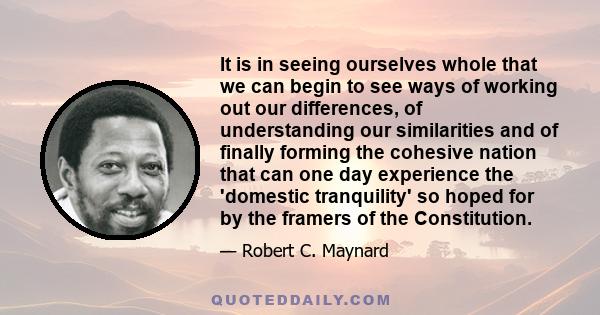 It is in seeing ourselves whole that we can begin to see ways of working out our differences, of understanding our similarities and of finally forming the cohesive nation that can one day experience the 'domestic tranquility' so hoped for by the framers of the Constitution.

— Robert C. Maynard

QUOTEDDAILY.COM